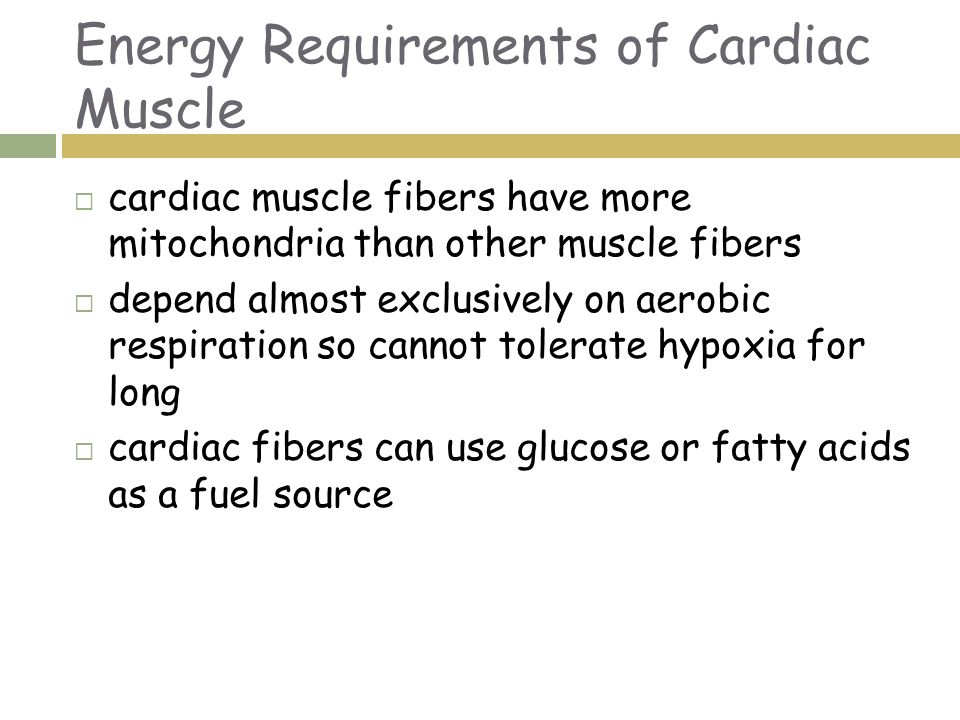 Energy Requirements of Cardiac Muscle

□ cardiac muscle fibers have more mitochondria than other muscle fibers

□ depend almost exclusively on aerobic respiration so cannot tolerate hypoxia for long

□ cardiac fibers can use glucose or fatty acids as a fuel source